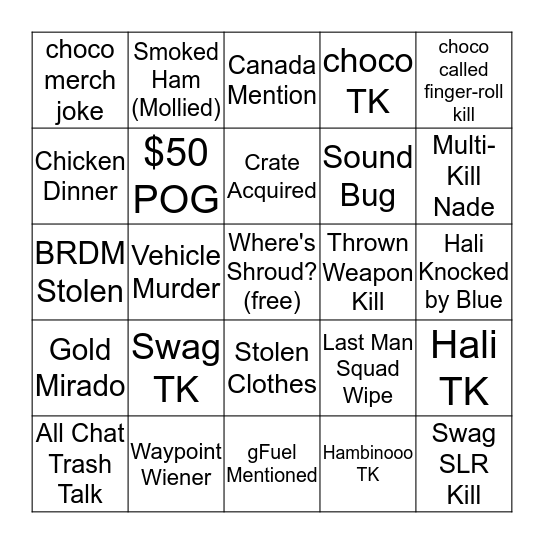 | choco merch joke | Smoked Ham (Mollied) | Canada Mention | choco TK | choco called finger-roll kill |
|---|---|---|---|---|
| Chicken Dinner | \$50 POG | Crate Acquired | Sound Bug | Multi-Kill Nade |
| BRDM Stolen | Vehicle Murder | Where's Shroud? (free) | Thrown Weapon Kill | Hali Knocked by Blue |
| Gold Mirado | Swag TK | Stolen Clothes | Last Man Squad Wipe | Hali TK |
| All Chat Trash Talk | Waypoint Wiener | gFuel Mentioned | Hambinooo TK | Swag SLR Kill |